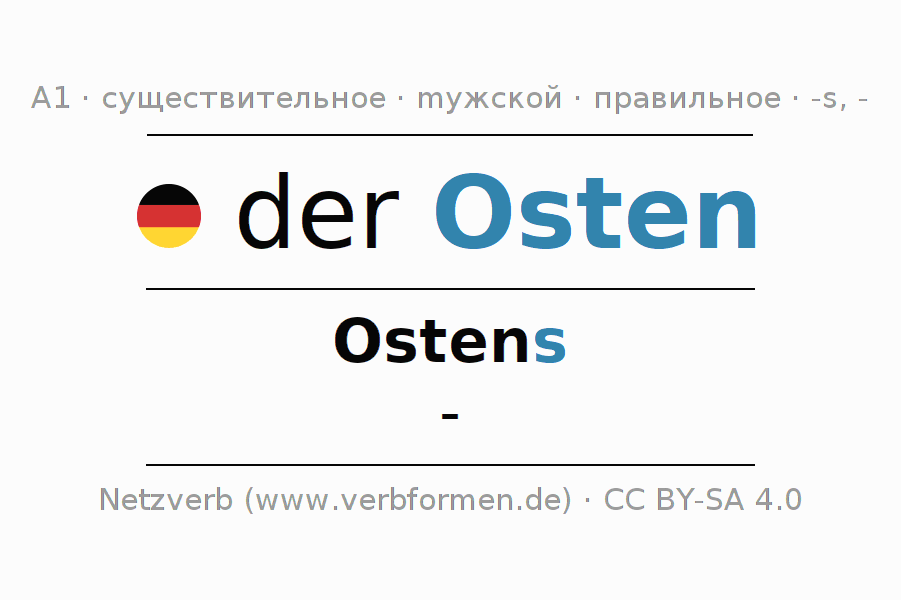 A1 · существительное · мужской · правильное · -s, -

der Osten

Ostens

-

Netzverb (www.verbformen.de) · CC BY-SA 4.0